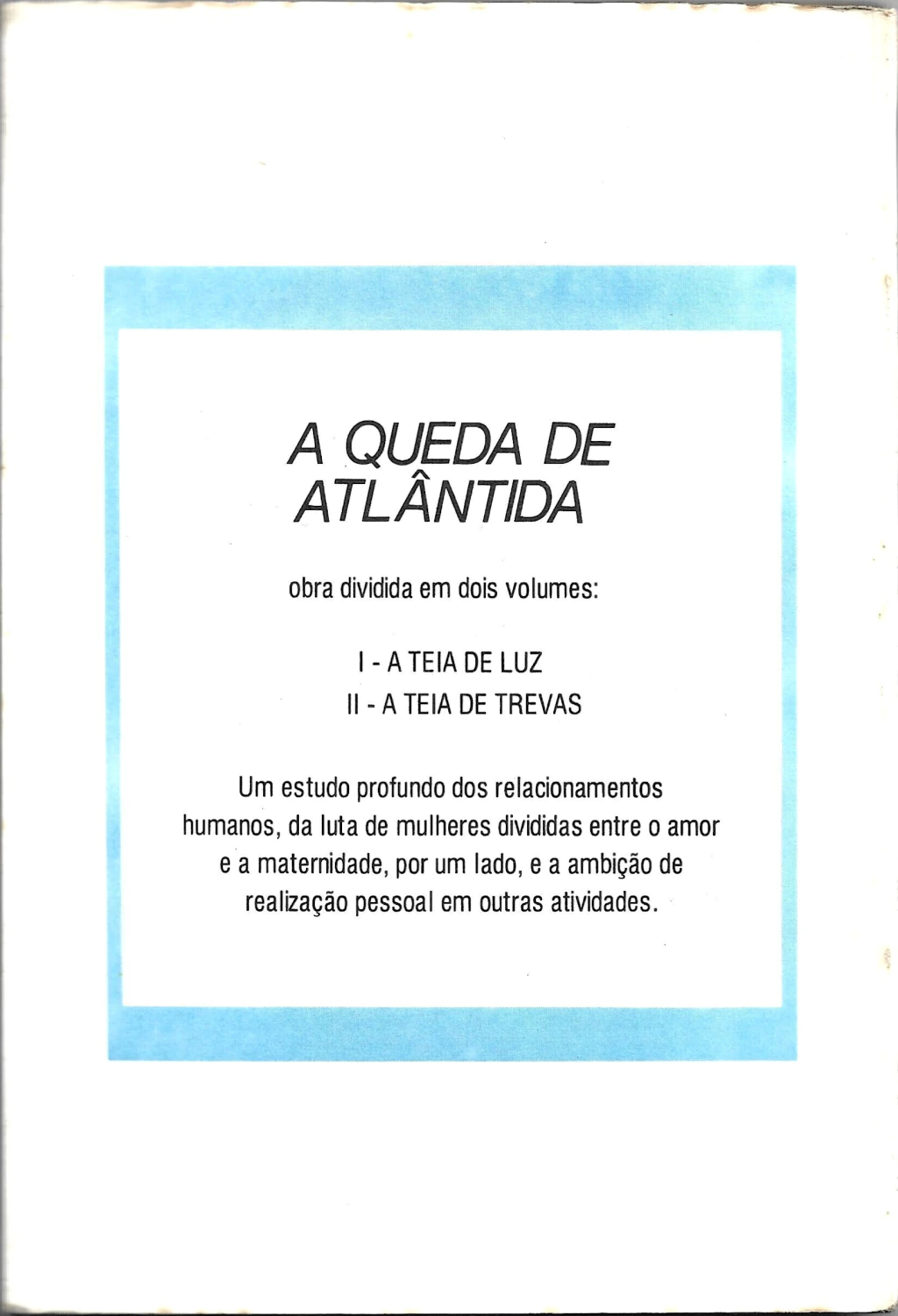 A QUEDA DE ATLÂNTIDA

obra dividida em dois volumes:

I - A TEIA DE LUZ
II - A TEIA DE TREVAS

Um estudo profundo dos relacionamentos humanos, da luta de mulheres divididas entre o amor e a maternidade, por um lado, e a ambição de realização pessoal em outras atividades.